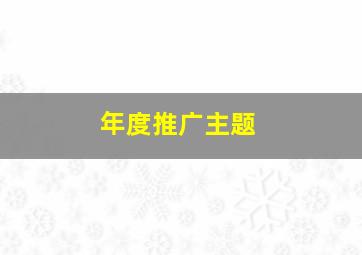 年度推广主题